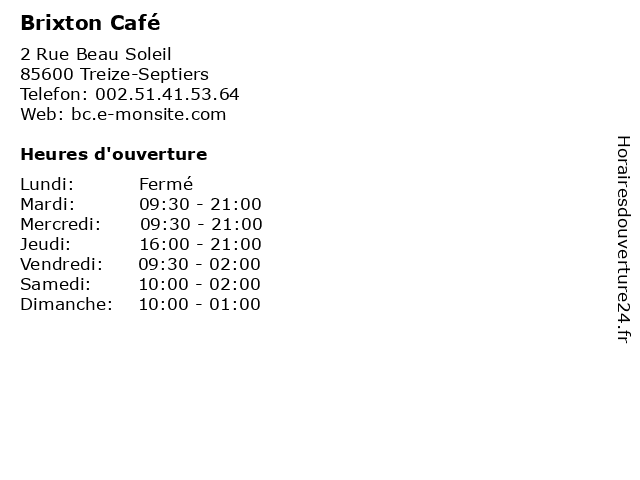 Brixton Café

2 Rue Beau Soleil
85600 Treize-Septiers
Telefon: 002.51.41.53.64
Web: bc.e-monsite.com

Heures d'ouverture

Lundi: Fermé
Mardi: 09:30 - 21:00
Mercredi: 09:30 - 21:00
Jeudi: 16:00 - 21:00
Vendredi: 09:30 - 02:00
Samedi: 10:00 - 02:00
Dimanche: 10:00 - 01:00

Horairesdouverture24.fr